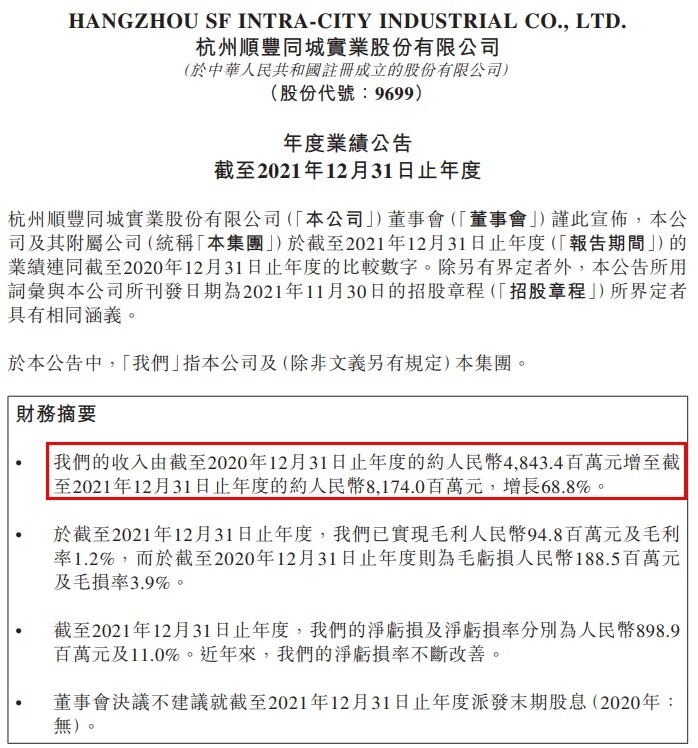 HANGZHOU SF INTRA-CITY INDUSTRIAL CO., LTD.
杭州順豐同城實業股份有限公司
(於中華人民共和國註冊成立的股份有限公司)
(股份代號：9699)

年度業績公告
截至2021年12月31日止年度

杭州順豐同城實業股份有限公司(「本公司」)董事會(「董事會」)謹此宣佈，本公司及其附屬公司(統稱「本集團」)於截至2021年12月31日止年度(「報告期間」)的業績連同截至2020年12月31日止年度的比較數字。除另有界定者外，本公告所用詞彙與本公司所刊發日期為2021年11月30日的招股章程(「招股章程」)所界定者具有相同涵義。

於本公告中，「我們」指本公司及(除非文義另有規定)本集團。

財務摘要

• 我們的收入由截至2020年12月31日止年度的約人民幣4,843.4百萬元增至截至2021年12月31日止年度的約人民幣8,174.0百萬元，增長68.8%。

• 於截至2021年12月31日止年度，我們已實現毛利人民幣94.8百萬元及毛利率1.2%，而於截至2020年12月31日止年度則為毛虧損人民幣188.5百萬元及毛損率3.9%。

• 截至2021年12月31日止年度，我們的淨虧損及淨虧損率分別為人民幣898.9百萬元及11.0%。近年來，我們的淨虧損率不斷改善。

• 董事會決議不建議就截至2021年12月31日止年度派發末期股息(2020年：無)。